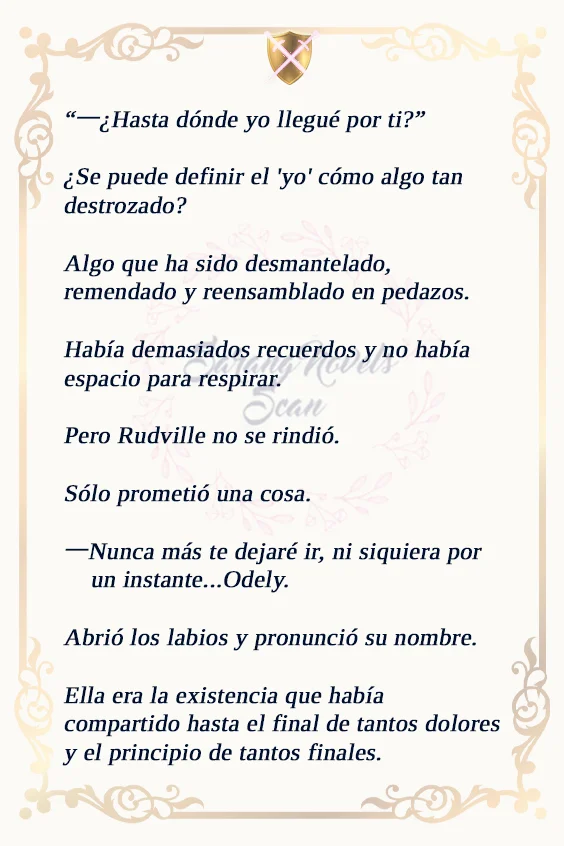 "—¿Hasta dónde yo llegué por ti?"

¿Se puede definir el 'yo' cómo algo tan destrozado?

Algo que ha sido desmantelado, remendado y reensamblado en pedazos.

Había demasiados recuerdos y no había espacio para respirar.

Pero Rudville no se rindió.

Sólo prometió una cosa.

—Nunca más te dejaré ir, ni siquiera por un instante...Odely.

Abrió los labios y pronunció su nombre.

Ella era la existencia que había compartido hasta el final de tantos dolores y el principio de tantos finales.

Sarang Novels Scan